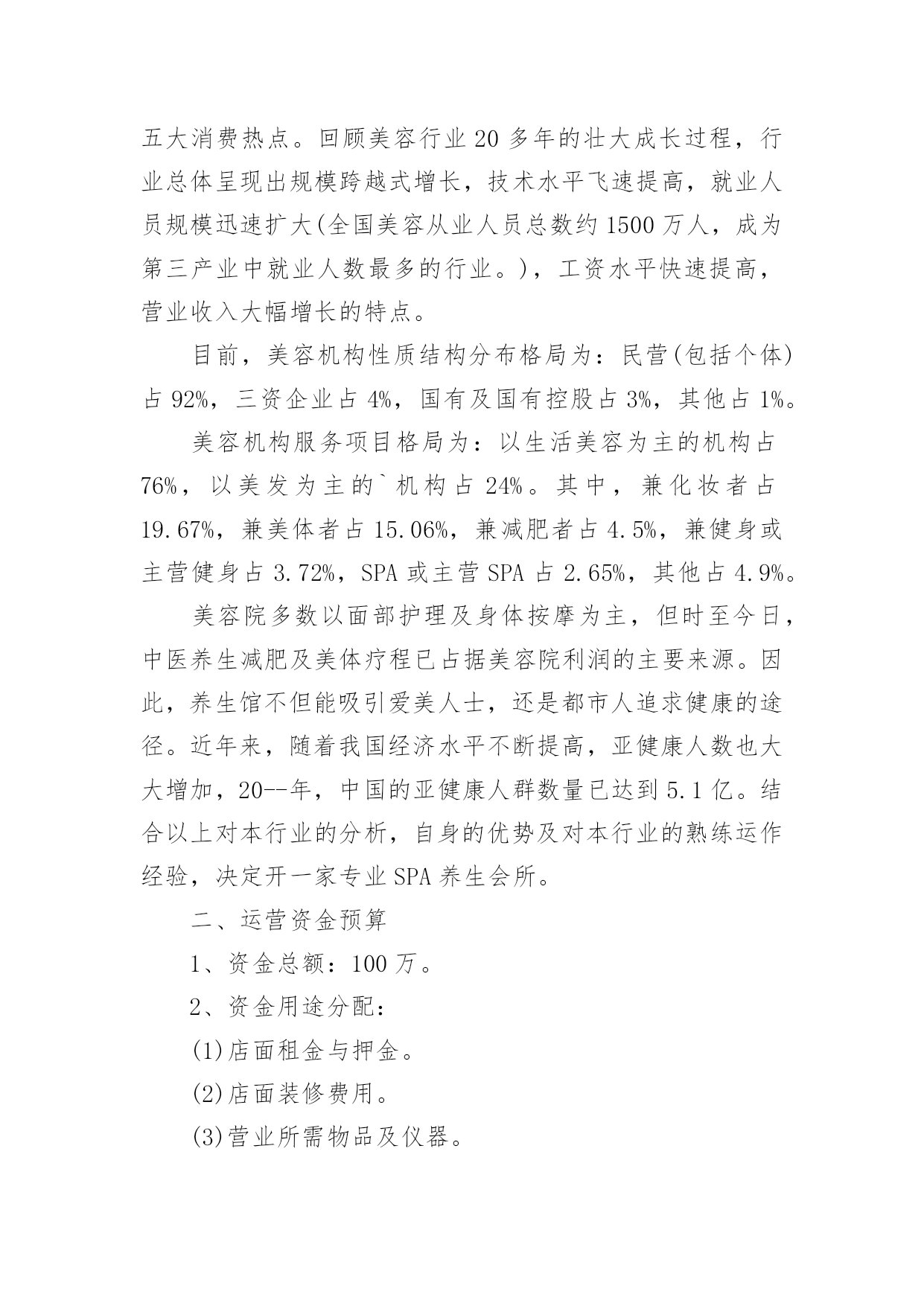 五大消费热点。回顾美容行业20多年的壮大成长过程，行业总体呈现出规模跨越式增长，技术水平飞速提高，就业人员规模迅速扩大(全国美容从业人员总数约1500万人，成为第三产业中就业人数最多的行业。)，工资水平快速提高，营业收入大幅增长的特点。

目前，美容机构性质结构分布格局为：民营(包括个体)占92%，三资企业占4%，国有及国有控股占3%，其他占1%。

美容机构服务项目格局为：以生活美容为主的机构占76%，以美发为主的`机构占24%。其中，兼化妆者占19.67%，兼美体者占15.06%，兼减肥者占4.5%，兼健身或主营健身占3.72%，SPA或主营SPA占2.65%，其他占4.9%。

美容院多数以面部护理及身体按摩为主，但时至今日，中医养生减肥及美体疗程已占据美容院利润的主要来源。因此，养生馆不但能吸引爱美人士，还是都市人追求健康的途径。近年来，随着我国经济水平不断提高，亚健康人数也大大增加，20--年，中国的亚健康人群数量已达到5.1亿。结合以上对本行业的分析，自身的优势及对本行业的熟练运作经验，决定开一家专业SPA养生会所。

二、运营资金预算

1、资金总额：100万。

2、资金用途分配：

(1)店面租金与押金。

(2)店面装修费用。

(3)营业所需物品及仪器。